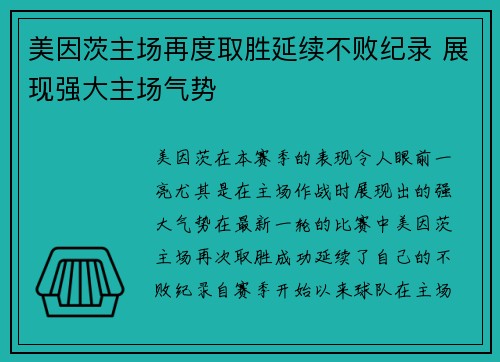 美因茨主场再度取胜延续不败纪录 展现强大主场气势

美因茨在本赛季的表现令人眼前一亮尤其是在主场作战时展现出的强大气势在最新一轮的比赛中美因茨主场再次取胜成功延续了自己的不败纪录自赛季开始以来球队在主场